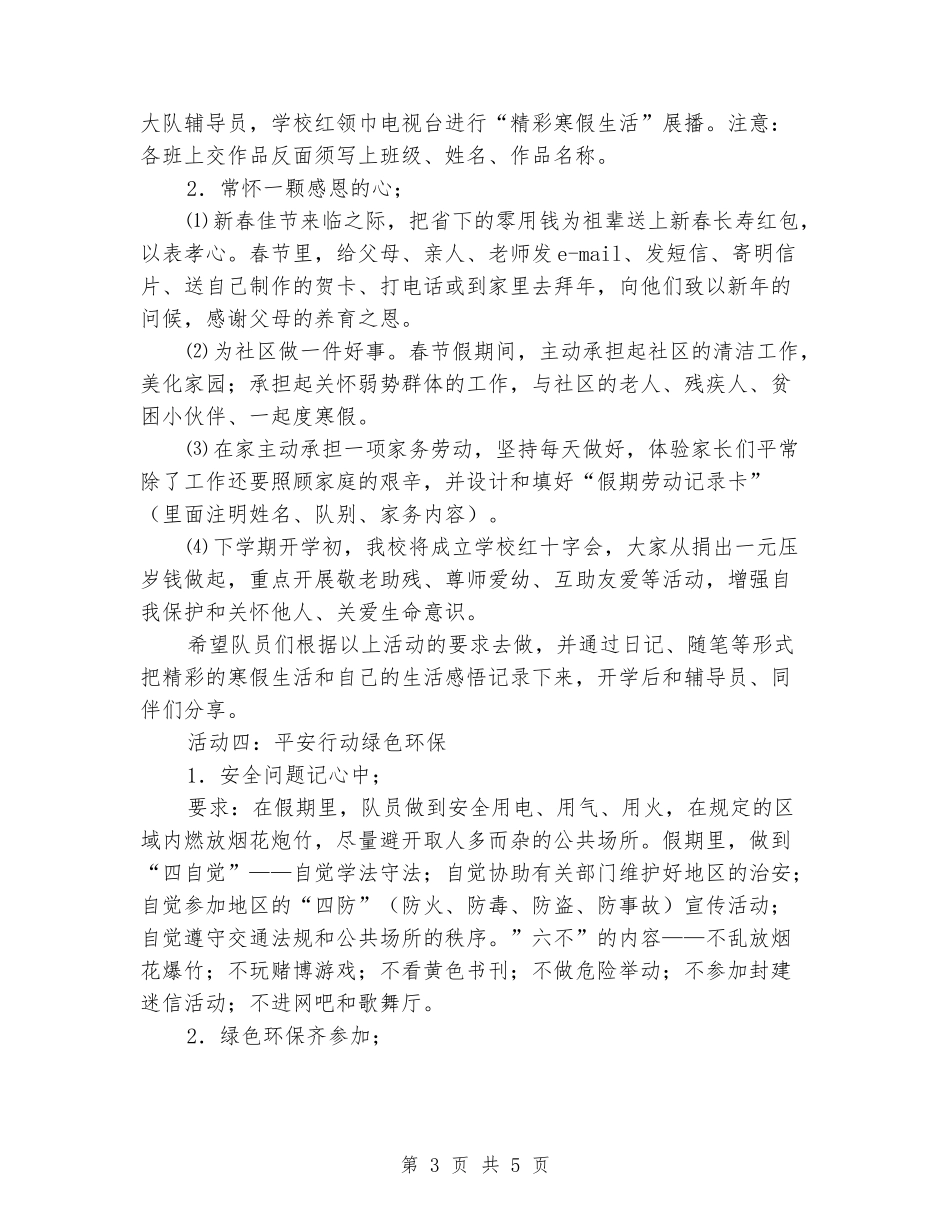 大队辅导员，学校红领巾电视台进行“精彩寒假生活”展播。注意：各班上交作品反面须写上班级、姓名、作品名称。

2．常怀一颗感恩的心；

⑴新春佳节来临之际，把省下的零用钱为祖辈送上新春长寿红包，以表孝心。春节里，给父母、亲人、老师发e-mail、发短信、寄明信片、送自己制作的贺卡、打电话或到家里去拜年，向他们致以新年的问候，感谢父母的养育之恩。

⑵为社区做一件好事。春节假期间，主动承担起社区的清洁工作，美化家园；承担起关怀弱势群体的工作，与社区的老人、残疾人、贫困小伙伴、一起度寒假。

⑶在家主动承担一项家务劳动，坚持每天做好，体验家长们平常除了工作还要照顾家庭的艰辛，并设计和填好“假期劳动记录卡”（里面注明姓名、队别、家务内容）。

⑷下学期开学初，我校将成立学校红十字会，大家从捐出一元压岁钱做起，重点开展敬老助残、尊师爱幼、互助友爱等活动，增强自我保护和关怀他人、关爱生命意识。

希望队员们根据以上活动的要求去做，并通过日记、随笔等形式把精彩的寒假生活和自己的生活感悟记录下来，开学后和辅导员、同伴们分享。

活动四：平安行动绿色环保

1．安全问题记心中；

要求：在假期里，队员做到安全用电、用气、用火，在规定的区域内燃放烟花炮竹，尽量避开取人多而杂的公共场所。假期里，做到“四自觉”——自觉学法守法；自觉协助有关部门维护好地区的治安；自觉参加地区的“四防”（防火、防毒、防盗、防事故）宣传活动；自觉遵守交通法规和公共场所的秩序。”六不”的内容——不乱放烟花爆竹；不玩赌博游戏；不看黄色书刊；不做危险举动；不参加封建迷信活动；不进网吧和歌舞厅。

2．绿色环保齐参加；

第 3 页 共 5 页